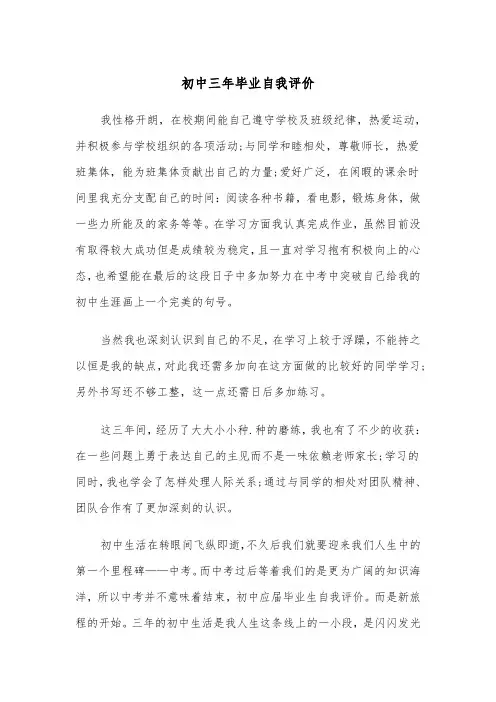 初中三年毕业自我评价

我性格开朗，在校期间能自己遵守学校及班级纪律，热爱运动，并积极参与学校组织的各项活动;与同学和睦相处，尊敬师长，热爱班集体，能为班集体贡献出自己的力量;爱好广泛，在闲暇的课余时间里我充分支配自己的时间：阅读各种书籍，看电影，锻炼身体，做一些力所能及的家务等等。在学习方面我认真完成作业，虽然目前没有取得较大成功但是成绩较为稳定，且一直对学习抱有积极向上的心态，也希望能在最后的这段日子中多加努力在中考中突破自己给我的初中生涯画上一个完美的句号。

当然我也深刻认识到自己的不足，在学习上较于浮躁，不能持之以恒是我的缺点，对此我还需多加向在这方面做的比较好的同学学习;另外书写还不够工整，这一点还需日后多加练习。

这三年间，经历了大大小小种.种的磨练，我也有了不少的收获：在一些问题上勇于表达自己的主见而不是一味依赖老师家长;学习的同时，我也学会了怎样处理人际关系;通过与同学的相处对团队精神、团队合作有了更加深刻的认识。

初中生活在转眼间飞纵即逝，不久后我们就要迎来我们人生中的第一个里程碑——中考。而中考过后等着我们的是更为广阔的知识海洋，所以中考并不意味着结束，初中应届毕业生自我评价。而是新旅程的开始。三年的初中生活是我人生这条线上的一小段，是闪闪发光